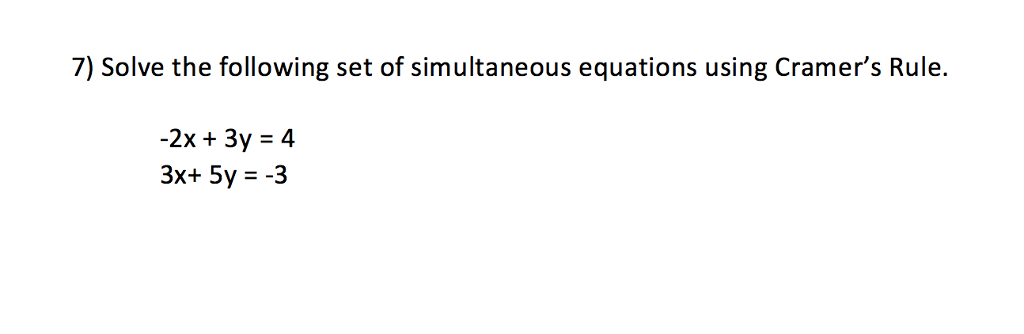 7) Solve the following set of simultaneous equations using Cramer's Rule.

$-2x + 3y = 4$
$3x + 5y = -3$